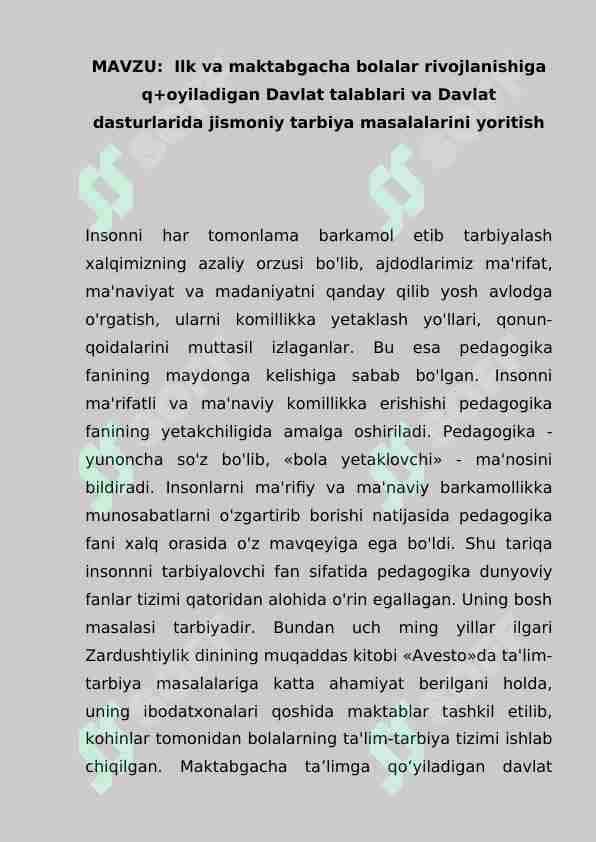 MAVZU: Ilk va maktabgacha bolalar rivojlanishiga q+oyiladigan Davlat talablari va Davlat dasturlarida jismoniy tarbiya masalalarini yoritish

Insonni har tomonlama barkamol etib tarbiyalash xalqimizning azaliy orzusi bo'lib, ajdodlarimiz ma'rifat, ma'naviyat va madaniyatni qanday qilib yosh avlodga o'rgatish, ularni komillikka yetaklash yo'llari, qonun-qoidalarini muttasil izlaganlar. Bu esa pedagogika fanining maydonga kelishiga sabab bo'lgan. Insonni ma'rifatli va ma'naviy komillikka erishishi pedagogika fanining yetakchiligida amalga oshiriladi. Pedagogika - yunoncha so'z bo'lib, «bola yetaklovchi» - ma'nosini bildiradi. Insonlarni ma'rifiy va ma'naviy barkamollikka munosabatlarni o'zgartirib borishi natijasida pedagogika fani xalq orasida o'z mavqeyiga ega bo'ldi. Shu tariqa insonnni tarbiyalovchi fan sifatida pedagogika dunyoviy fanlar tizimi qatoridan alohida o'rin egallagan. Uning bosh masalasi tarbiyadir. Bundan uch ming yillar ilgari Zardushtiylik dinining muqaddas kitobi «Avesto»da ta'lim-tarbiya masalalariga katta ahamiyat berilgani holda, uning ibodatxonalari qoshida maktablar tashkil etilib, kohinlar tomonidan bolalarning ta'lim-tarbiya tizimi ishlab chiqilgan. Maktabgacha ta’limga qo’yiladigan davlat